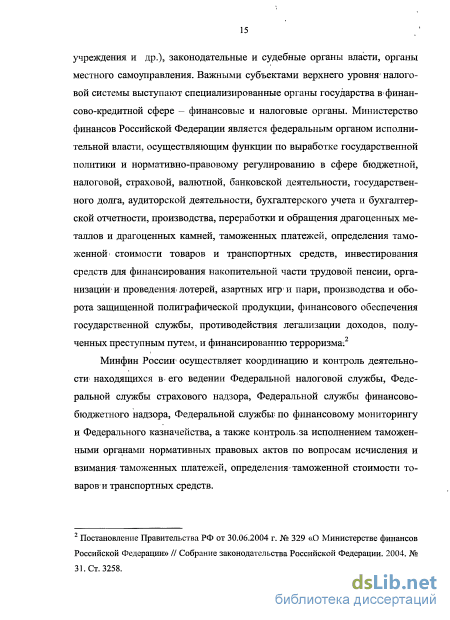 15

учреждения и др.), законодательные и судебные органы власти, органы местного самоуправления. Важными субъектами верхнего уровня налоговой системы выступают специализированные органы государства в финансово-кредитной сфере – финансовые и налоговые органы. Министерство финансов Российской Федерации является федеральным органом исполнительной власти, осуществляющим функции по выработке государственной политики и нормативно-правовому регулированию в сфере бюджетной, налоговой, страховой, валютной, банковской деятельности, государственного долга, аудиторской деятельности, бухгалтерского учета и бухгалтерской отчетности, производства, переработки и обращения драгоценных металлов и драгоценных камней, таможенных платежей, определения таможенной стоимости товаров и транспортных средств, инвестирования средств для финансирования накопительной части трудовой пенсии, организации и проведения лотерей, азартных игр и пари, производства и оборота защищенной полиграфической продукции, финансового обеспечения государственной службы, противодействия легализации доходов, полученных преступным путем, и финансированию терроризма.$^2$

Минфин России осуществляет координацию и контроль деятельности находящихся в его ведении Федеральной налоговой службы, Федеральной службы страхового надзора, Федеральной службы финансово-бюджетного надзора, Федеральной службы по финансовому мониторингу и Федерального казначейства, а также контроль за исполнением таможенными органами нормативных правовых актов по вопросам исчисления и взимания таможенных платежей, определения таможенной стоимости товаров и транспортных средств.

$^2$ Постановление Правительства РФ от 30.06.2004 г. № 329 «О Министерстве финансов Российской Федерации» // Собрание законодательства Российской Федерации. 2004. № 31. Ст. 3258.

dsLib.net
библиотека диссертаций